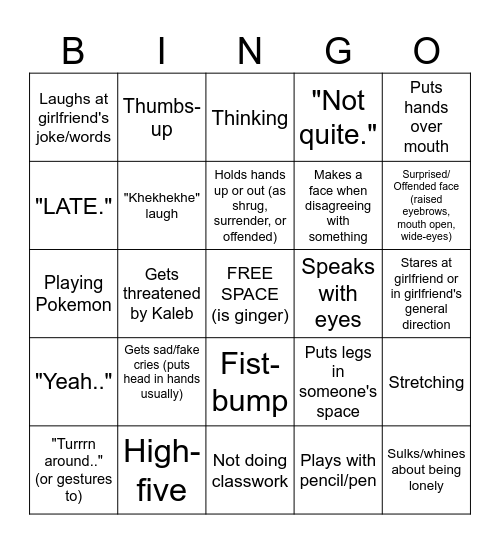 | B | I | N | G | O |
|---|---|---|---|---|
| Laughs at girlfriend's joke/words | Thumbs-up | Thinking | "Not quite." | Puts hands over mouth |
| "LATE." | "Khekhekhe" laugh | Holds hands up or out (as shrug, surrender, or offended) | Makes a face when disagreeing with something | Surprised/ Offended face (raised eyebrows, mouth open, wide-eyes) |
| Playing Pokemon | Gets threatened by Kaleb | FREE SPACE (is ginger) | Speaks with eyes | Stares at girlfriend or in girlfriend's general direction |
| "Yeah.." | Gets sad/fake cries (puts head in hands usually) | Fist-bump | Puts legs in someone's space | Stretching |
| "Turrrn around.." (or gestures to) | High-five | Not doing classwork | Plays with pencil/pen | Sulks/whines about being lonely |